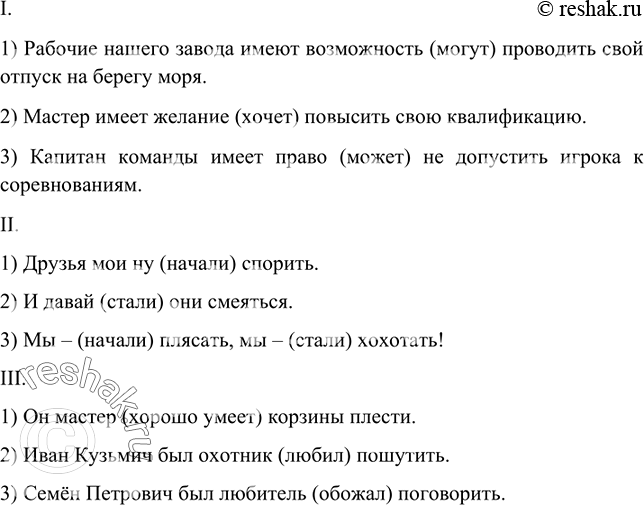 I. © reshak.ru

1) Рабочие нашего завода имеют возможность (могут) проводить свой отпуск на берегу моря.

2) Мастер имеет желание (хочет) повысить свою квалификацию.

3) Капитан команды имеет право (может) не допустить игрока к соревнованиям.

II.

1) Друзья мои ну (начали) спорить.

2) И давай (стали) они смеяться.

3) Мы – (начали) плясать, мы – (стали) хохотать!

III.

1) Он мастер (хорошо умеет) корзины плести.

2) Иван Кузьмич был охотник (любил) пошутить.

3) Семён Петрович был любитель (обожал) поговорить.

© reshak.ru